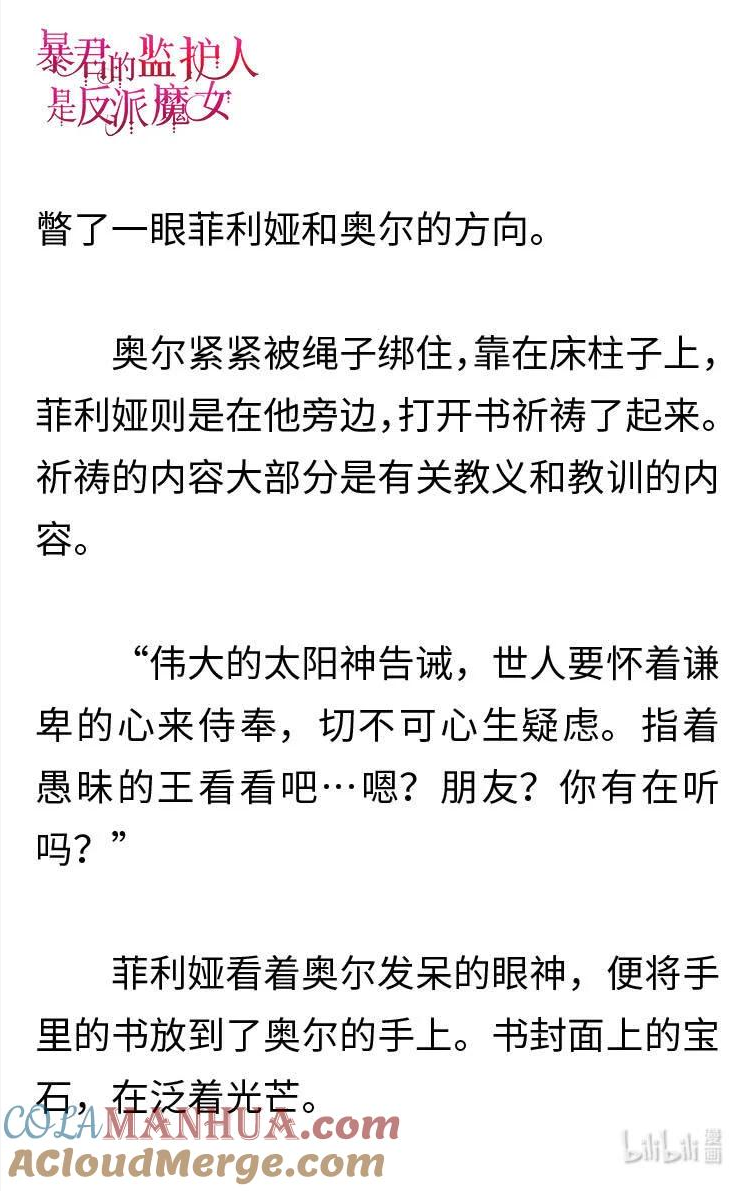 暴君的监护人是反派魔女

瞥了一眼菲利娅和奥尔的方向。

奥尔紧紧被绳子绑住,靠在床柱子上,菲利娅则是在他旁边,打开书祈祷了起来。祈祷的内容大部分是有关教义和教训的内容。

“伟大的太阳神告诫,世人要怀着谦卑的心来侍奉,切不可心生疑虑。指着愚昧的王看看吧…嗯?朋友?你有在听吗?”

菲利娅看着奥尔发呆的眼神,便将手里的书放到了奥尔的手上。书封面上的宝石,在泛着光芒。

COLAMANHUA.com
ACloudMerge.com
bilibili漫画